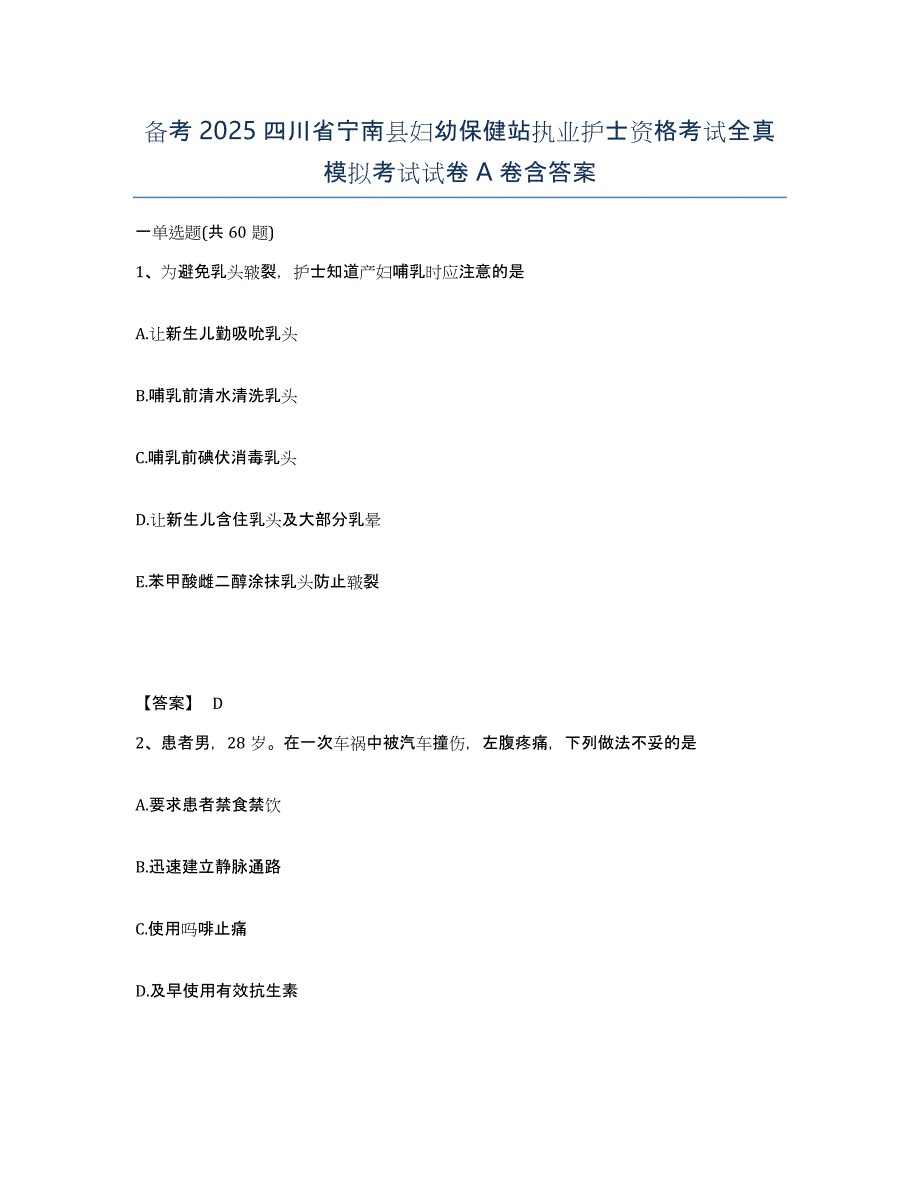 备考 2025 四川省宁南县妇幼保健站执业护士资格考试全真模拟考试试卷 A 卷含答案

一单选题(共 60 题)

1、为避免乳头皲裂，护士知道产妇哺乳时应注意的是

A.让新生儿勤吸吮乳头

B.哺乳前清水清洗乳头

C.哺乳前碘伏消毒乳头

D.让新生儿含住乳头及大部分乳晕

E.苯甲酸雌二醇涂抹乳头防止皲裂

【答案】 D

2、患者男，28 岁。在一次车祸中被汽车撞伤，左腹疼痛，下列做法不妥的是

A.要求患者禁食禁饮

B.迅速建立静脉通路

C.使用吗啡止痛

D.及早使用有效抗生素